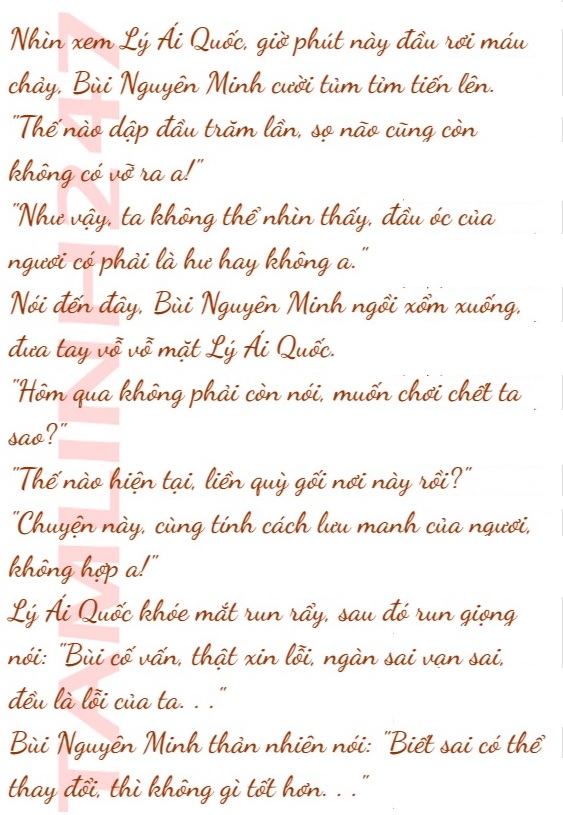 Nhìn xem Lý Ái Quốc, giờ phút này đầu rơi máu chảy, Bùi Nguyên Minh cười tủm tỉm tiến lên.

"Thế nào dập đầu trăm lần, sọ não cũng còn không có vỡ ra a!"

"Như vậy, ta không thể nhìn thấy, đầu óc của ngươi có phải là hư hay không a."

Nói đến đây, Bùi Nguyên Minh ngồi xổm xuống, đưa tay vỗ vỗ mặt Lý Ái Quốc.

"Hôm qua không phải còn nói, muốn chơi chết ta sao?"

"Thế nào hiện tại, liền quỳ gối nơi này rồi?"

"Chuyện này, cùng tính cách lưu manh của ngươi, không hợp a!"

Lý Ái Quốc khóe mắt run rẩy, sau đó run giọng nói: "Bùi cố vấn, thật xin lỗi, ngàn sai vạn sai, đều là lỗi của ta. . ."

Bùi Nguyên Minh thản nhiên nói: "Biết sai có thể thay đổi, thì không gì tốt hơn. . ."

TAMLINH247